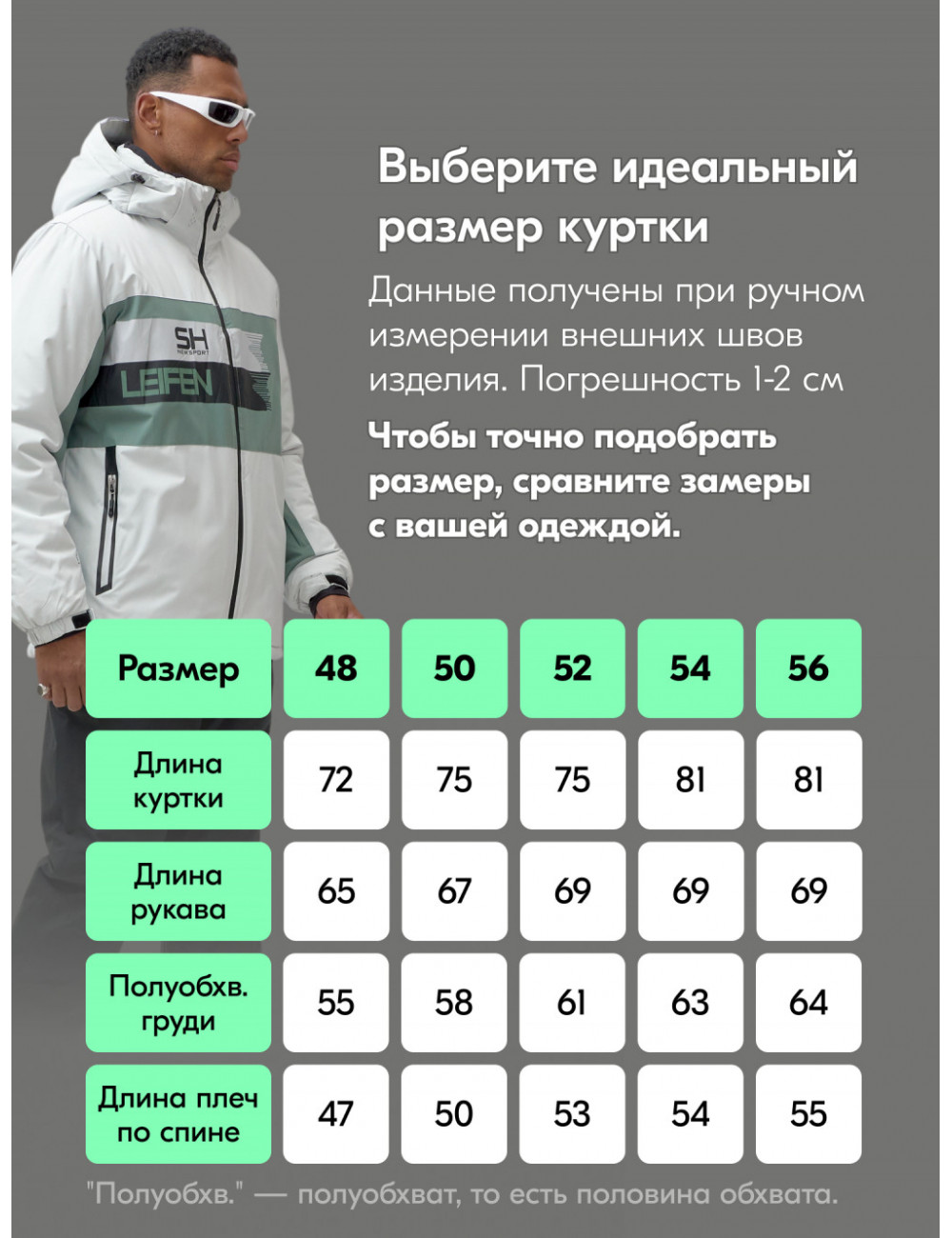 SH
MEN SPORT
LEIFEN

Выберите идеальный размер куртки

Данные получены при ручном измерении внешних швов изделия. Погрешность 1-2 см

Чтобы точно подобрать размер, сравните замеры с вашей одеждой.

| Размер | 48 | 50 | 52 | 54 | 56 |
|---|---|---|---|---|---|
| Длина куртки | 72 | 75 | 75 | 81 | 81 |
| Длина рукава | 65 | 67 | 69 | 69 | 69 |
| Полуобхв. груди | 55 | 58 | 61 | 63 | 64 |
| Длина плеч по спине | 47 | 50 | 53 | 54 | 55 |

"Полуобхв." — полуобхват, то есть половина обхвата.